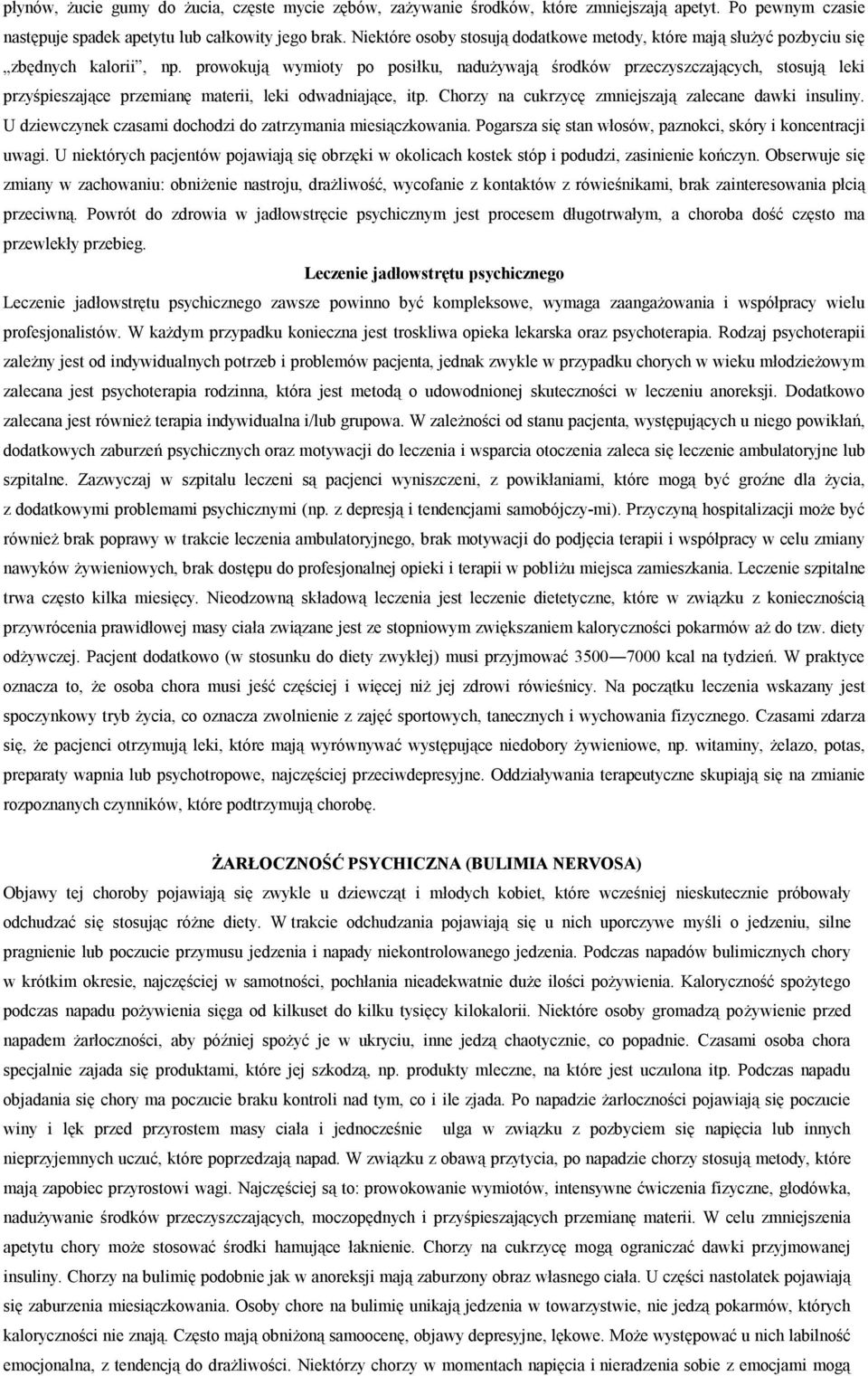 płynów, żucie gumy do żucia, częste mycie zębów, zażywanie środków, które zmniejszają apetyt. Po pewnym czasie następuje spadek apetytu lub całkowity jego brak. Niektóre osoby stosują dodatkowe metody, które mają służyć pozbyciu się „zbędnych kalorii”, np. prowokują wymioty po posiłku, nadużywają środków przeczyszczających, stosują leki przyśpieszające przemianę materii, leki odwadniające, itp. Chorzy na cukrzycę zmniejszają zalecane dawki insuliny. U dziewczynek czasami dochodzi do zatrzymania miesiączkowania. Pogarsza się stan włosów, paznokci, skóry i koncentracji uwagi. U niektórych pacjentów pojawiają się obrzęki w okolicach kostek stóp i podudzi, zasinienie kończyn. Obserwuje się zmiany w zachowaniu: obniżenie nastroju, drażliwość, wycofanie z kontaktów z rówieśnikami, brak zainteresowania płcią przeciwną. Powrót do zdrowia w jadłowstręcie psychicznym jest procesem długotrwałym, a choroba dość często ma przewlekły przebieg.

Leczenie jadłowstrętu psychicznego

Leczenie jadłowstrętu psychicznego zawsze powinno być kompleksowe, wymaga zaangażowania i współpracy wielu profesjonalistów. W każdym przypadku konieczna jest troskliwa opieka lekarska oraz psychoterapia. Rodzaj psychoterapii zależny jest od indywidualnych potrzeb i problemów pacjenta, jednak zwykle w przypadku chorych w wieku młodzieżowym zalecana jest psychoterapia rodzinna, która jest metodą o udowodnionej skuteczności w leczeniu anoreksji. Dodatkowo zalecana jest również terapia indywidualna i/lub grupowa. W zależności od stanu pacjenta, występujących u niego powikłań, dodatkowych zaburzeń psychicznych oraz motywacji do leczenia i wsparcia otoczenia zaleca się leczenie ambulatoryjne lub szpitalne. Zazwyczaj w szpitalu leczeni są pacjenci wyniszczeni, z powikłaniami, które mogą być groźne dla życia, z dodatkowymi problemami psychicznymi (np. z depresją i tendencjami samobójczy-mi). Przyczyną hospitalizacji może być również brak poprawy w trakcie leczenia ambulatoryjnego, brak motywacji do podjęcia terapii i współpracy w celu zmiany nawyków żywieniowych, brak dostępu do profesjonalnej opieki i terapii w pobliżu miejsca zamieszkania. Leczenie szpitalne trwa często kilka miesięcy. Nieodzowną składową leczenia jest leczenie dietetyczne, które w związku z koniecznością przywrócenia prawidłowej masy ciała związane jest ze stopniowym zwiększaniem kaloryczności pokarmów aż do tzw. diety odżywczej. Pacjent dodatkowo (w stosunku do diety zwykłej) musi przyjmować 3500—7000 kcal na tydzień. W praktyce oznacza to, że osoba chora musi jeść częściej i więcej niż jej zdrowi rówieśnicy. Na początku leczenia wskazany jest spoczynkowy tryb życia, co oznacza zwolnienie z zajęć sportowych, tanecznych i wychowania fizycznego. Czasami zdarza się, że pacjenci otrzymują leki, które mają wyrównywać występujące niedobory żywieniowe, np. witaminy, żelazo, potas, preparaty wapnia lub psychotropowe, najczęściej przeciwdepresyjne. Oddziaływania terapeutyczne skupiają się na zmianie rozpoznanych czynników, które podtrzymują chorobę.

ŻARŁOCZNOŚĆ PSYCHICZNA (BULIMIA NERVOSA)

Objawy tej choroby pojawiają się zwykle u dziewcząt i młodych kobiet, które wcześniej nieskutecznie próbowały odchudzać się stosując różne diety. W trakcie odchudzania pojawiają się u nich uporczywe myśli o jedzeniu, silne pragnienie lub poczucie przymusu jedzenia i napady niekontrolowanego jedzenia. Podczas napadów bulimicznych chory w krótkim okresie, najczęściej w samotności, pochłania nieadekwatnie duże ilości pożywienia. Kaloryczność spożytego podczas napadu pożywienia sięga od kilkuset do kilku tysięcy kilokalorii. Niektóre osoby gromadzą pożywienie przed napadem żarłoczności, aby później spożyć je w ukryciu, inne jedzą chaotycznie, co popadnie. Czasami osoba chora specjalnie zajada się produktami, które jej szkodzą, np. produkty mleczne, na które jest uczulona itp. Podczas napadu objadania się chory ma poczucie braku kontroli nad tym, co i ile zjada. Po napadzie żarłoczności pojawiają się poczucie winy i lęk przed przyrostem masy ciała i jednocześnie ulga w związku z pozbyciem się napięcia lub innych nieprzyjemnych uczuć, które poprzedzają napad. W związku z obawą przytycia, po napadzie chorzy stosują metody, które mają zapobiec przyrostowi wagi. Najczęściej są to: prowokowanie wymiotów, intensywne ćwiczenia fizyczne, głodówka, nadużywanie środków przeczyszczających, moczopędnych i przyśpieszających przemianę materii. W celu zmniejszenia apetytu chory może stosować środki hamujące łaknienie. Chorzy na cukrzycę mogą ograniczać dawki przyjmowanej insuliny. Chorzy na bulimię podobnie jak w anoreksji mają zaburzony obraz własnego ciała. U części nastolatek pojawiają się zaburzenia miesiączkowania. Osoby chore na bulimię unikają jedzenia w towarzystwie, nie jedzą pokarmów, których kaloryczności nie znają. Często mają obniżoną samoocenę, objawy depresyjne, lękowe. Może występować u nich labilność emocjonalna, z tendencją do drażliwości. Niektórzy chorzy w momentach napięcia i nieradzenia sobie z emocjami mogą